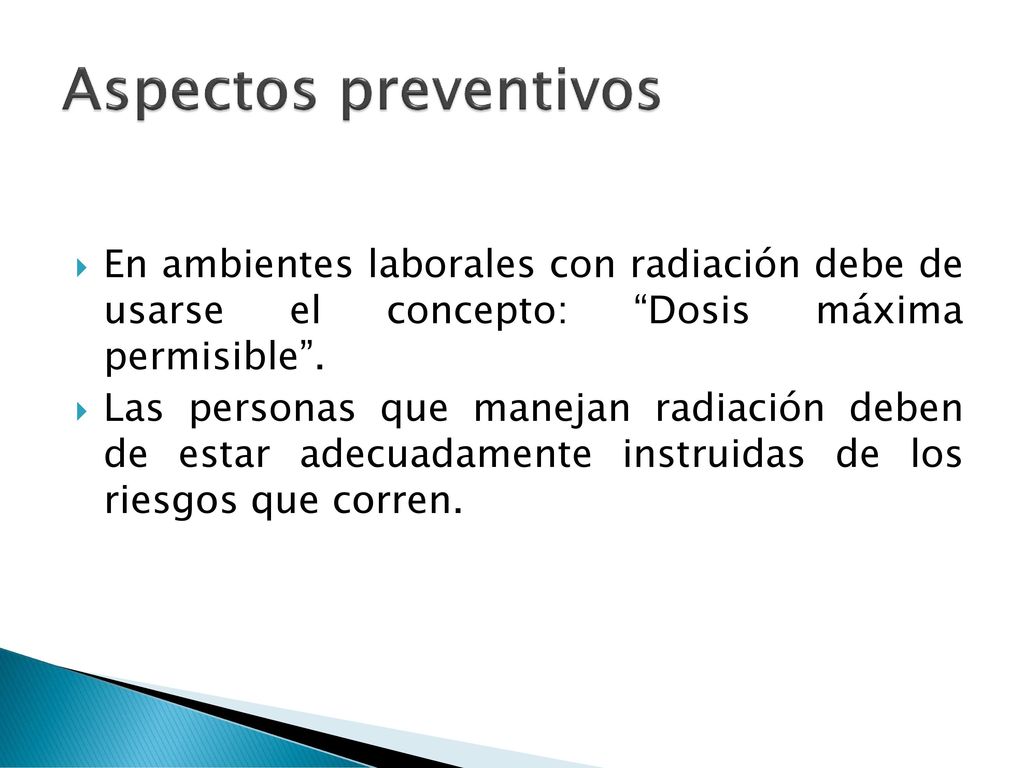 Aspectos preventivos

En ambientes laborales con radiación debe de usarse el concepto: “Dosis máxima permisible”.

Las personas que manejan radiación deben de estar adecuadamente instruidas de los riesgos que corren.